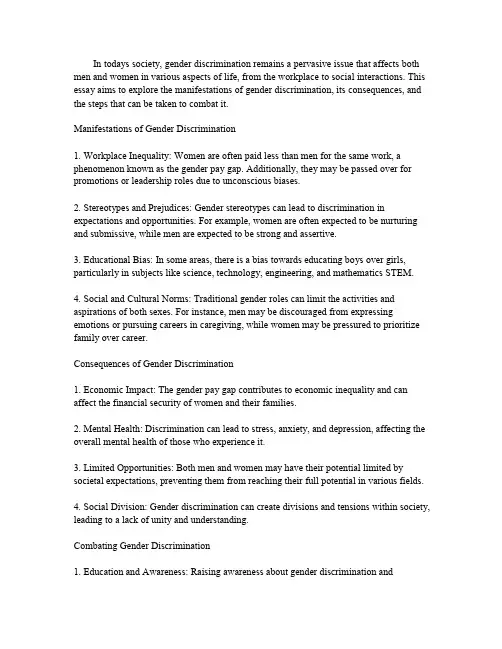 In todays society, gender discrimination remains a pervasive issue that affects both men and women in various aspects of life, from the workplace to social interactions. This essay aims to explore the manifestations of gender discrimination, its consequences, and the steps that can be taken to combat it.

Manifestations of Gender Discrimination

1. Workplace Inequality: Women are often paid less than men for the same work, a phenomenon known as the gender pay gap. Additionally, they may be passed over for promotions or leadership roles due to unconscious biases.

2. Stereotypes and Prejudices: Gender stereotypes can lead to discrimination in expectations and opportunities. For example, women are often expected to be nurturing and submissive, while men are expected to be strong and assertive.

3. Educational Bias: In some areas, there is a bias towards educating boys over girls, particularly in subjects like science, technology, engineering, and mathematics STEM.

4. Social and Cultural Norms: Traditional gender roles can limit the activities and aspirations of both sexes. For instance, men may be discouraged from expressing emotions or pursuing careers in caregiving, while women may be pressured to prioritize family over career.

Consequences of Gender Discrimination

1. Economic Impact: The gender pay gap contributes to economic inequality and can affect the financial security of women and their families.

2. Mental Health: Discrimination can lead to stress, anxiety, and depression, affecting the overall mental health of those who experience it.

3. Limited Opportunities: Both men and women may have their potential limited by societal expectations, preventing them from reaching their full potential in various fields.

4. Social Division: Gender discrimination can create divisions and tensions within society, leading to a lack of unity and understanding.

Combating Gender Discrimination

1. Education and Awareness: Raising awareness about gender discrimination and